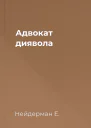 Адвокат диявола

Нейдерман Е.